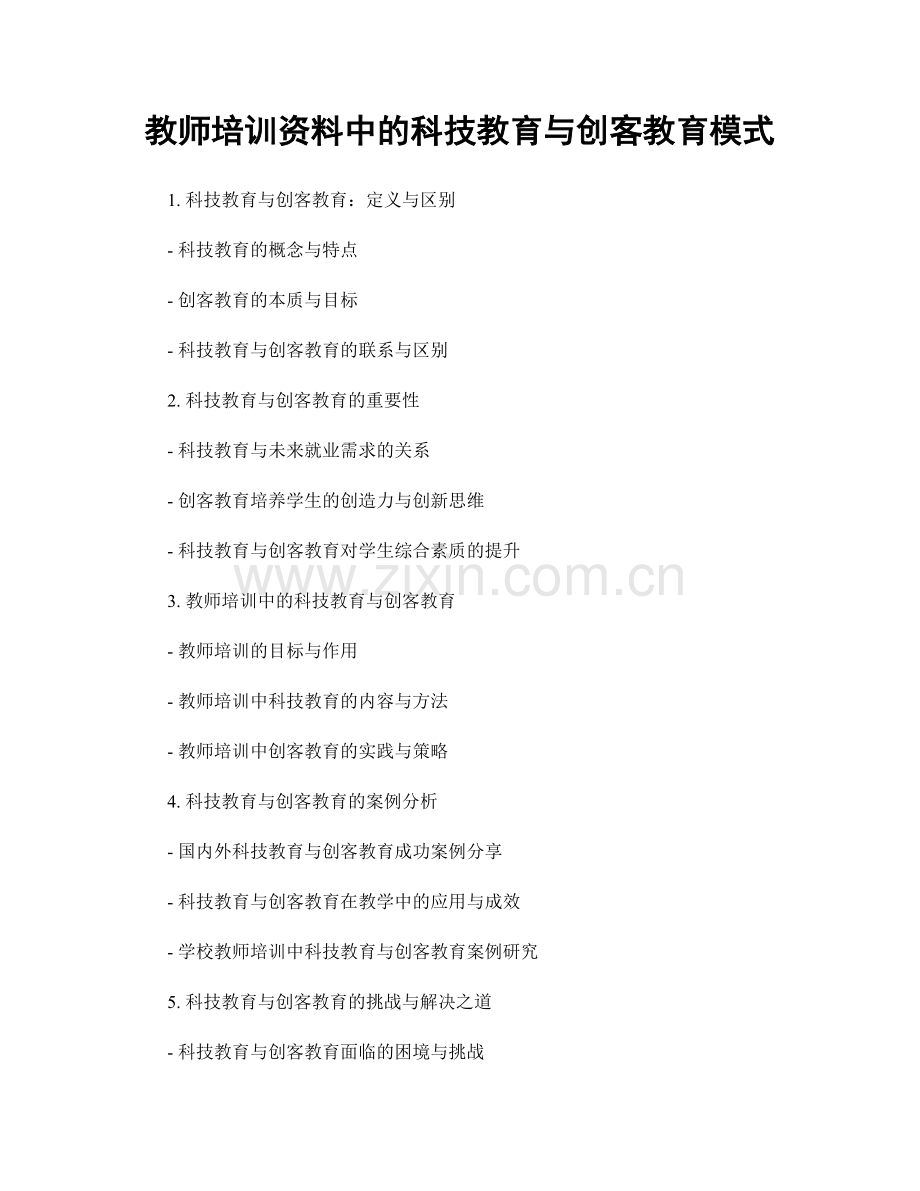 教师培训资料中的科技教育与创客教育模式

1. 科技教育与创客教育：定义与区别

- 科技教育的概念与特点

- 创客教育的本质与目标

- 科技教育与创客教育的联系与区别

2. 科技教育与创客教育的重要性

- 科技教育与未来就业需求的关系

- 创客教育培养学生的创造力与创新思维

- 科技教育与创客教育对学生综合素质的提升

www.zixin.com.cn

3. 教师培训中的科技教育与创客教育

- 教师培训的目标与作用

- 教师培训中科技教育的内容与方法

- 教师培训中创客教育的实践与策略

4. 科技教育与创客教育的案例分析

- 国内外科技教育与创客教育成功案例分享

- 科技教育与创客教育在教学中的应用与成效

- 学校教师培训中科技教育与创客教育案例研究

5. 科技教育与创客教育的挑战与解决之道

- 科技教育与创客教育面临的困境与挑战